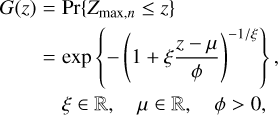 $G(z) = \Pr\{Z_{\max,n} \leq z\}$

$= \exp\left\{-\left(1 + \xi\frac{z-\mu}{\phi}\right)^{-1/\xi}\right\},$

$\xi \in \mathbb{R}, \quad \mu \in \mathbb{R}, \quad \phi > 0,$